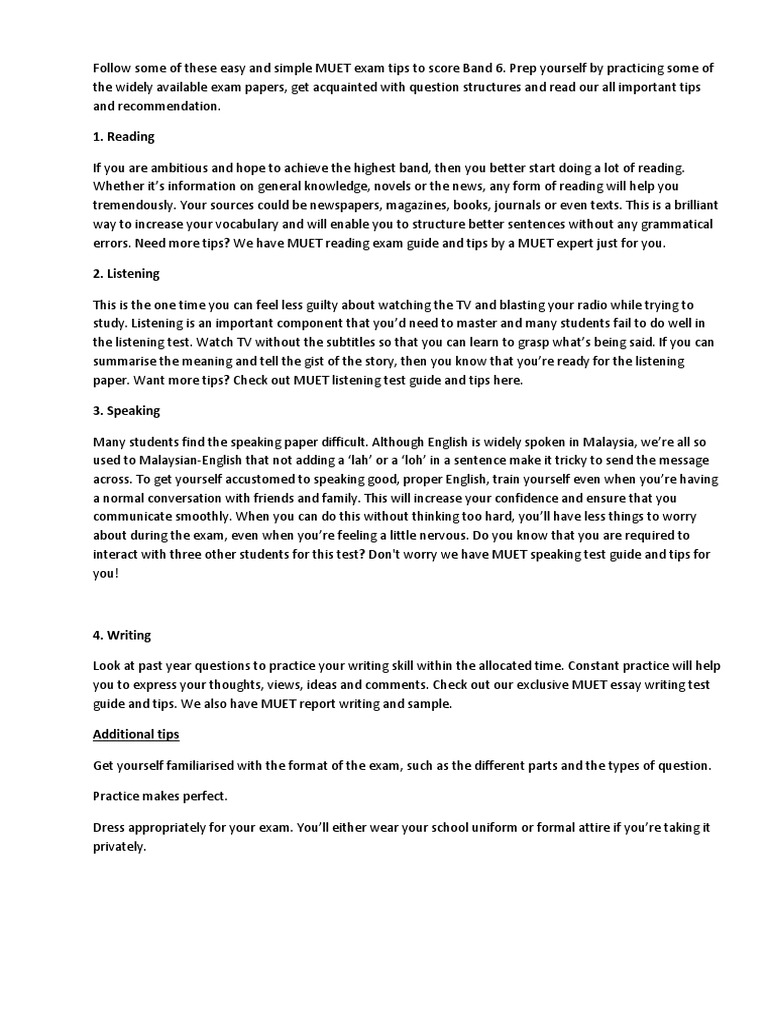 Follow some of these easy and simple MUET exam tips to score Band 6. Prep yourself by practicing some of the widely available exam papers, get acquainted with question structures and read our all important tips and recommendation.

1. Reading

If you are ambitious and hope to achieve the highest band, then you better start doing a lot of reading. Whether it's information on general knowledge, novels or the news, any form of reading will help you tremendously. Your sources could be newspapers, magazines, books, journals or even texts. This is a brilliant way to increase your vocabulary and will enable you to structure better sentences without any grammatical errors. Need more tips? We have MUET reading exam guide and tips by a MUET expert just for you.

2. Listening

This is the one time you can feel less guilty about watching the TV and blasting your radio while trying to study. Listening is an important component that you'd need to master and many students fail to do well in the listening test. Watch TV without the subtitles so that you can learn to grasp what's being said. If you can summarise the meaning and tell the gist of the story, then you know that you're ready for the listening paper. Want more tips? Check out MUET listening test guide and tips here.

3. Speaking

Many students find the speaking paper difficult. Although English is widely spoken in Malaysia, we're all so used to Malaysian-English that not adding a 'lah' or a 'loh' in a sentence make it tricky to send the message across. To get yourself accustomed to speaking good, proper English, train yourself even when you're having a normal conversation with friends and family. This will increase your confidence and ensure that you communicate smoothly. When you can do this without thinking too hard, you'll have less things to worry about during the exam, even when you're feeling a little nervous. Do you know that you are required to interact with three other students for this test? Don't worry we have MUET speaking test guide and tips for you!

4. Writing

Look at past year questions to practice your writing skill within the allocated time. Constant practice will help you to express your thoughts, views, ideas and comments. Check out our exclusive MUET essay writing test guide and tips. We also have MUET report writing and sample.

Additional tips

Get yourself familiarised with the format of the exam, such as the different parts and the types of question.

Practice makes perfect.

Dress appropriately for your exam. You'll either wear your school uniform or formal attire if you're taking it privately.